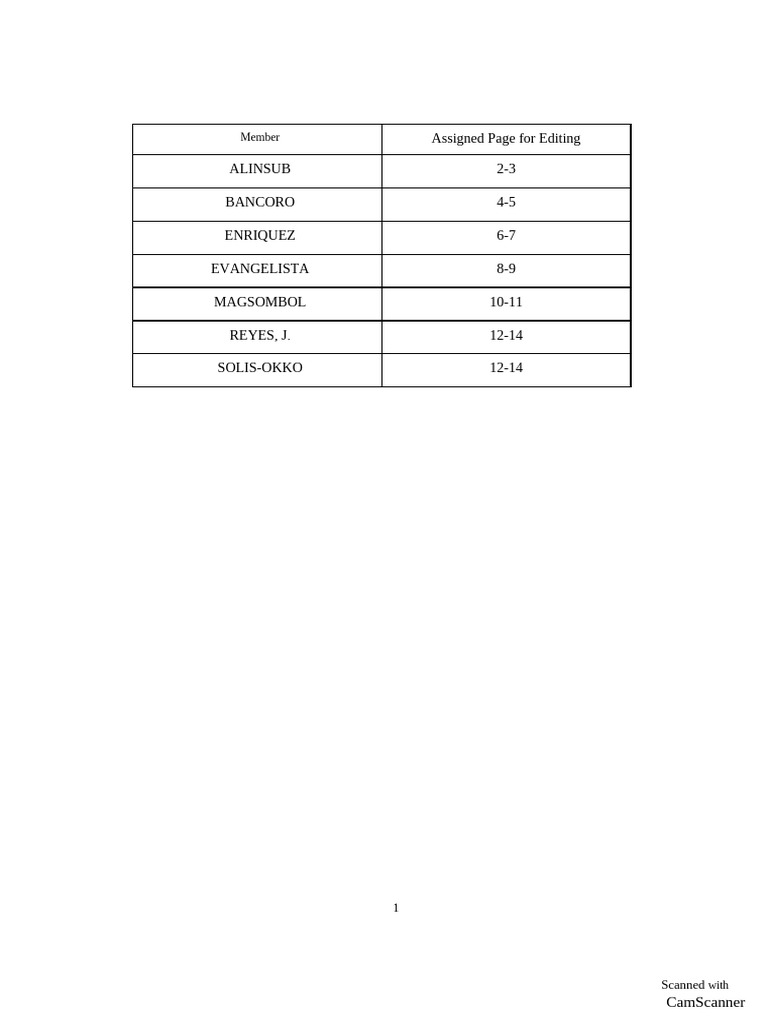 | Member | Assigned Page for Editing |
|---|---|
| ALINSUB | 2-3 |
| BANCORO | 4-5 |
| ENRIQUEZ | 6-7 |
| EVANGELISTA | 8-9 |
| MAGSOMBOL | 10-11 |
| REYES, J. | 12-14 |
| SOLIS-OKKO | 12-14 |

1

Scanned with
CamScanner